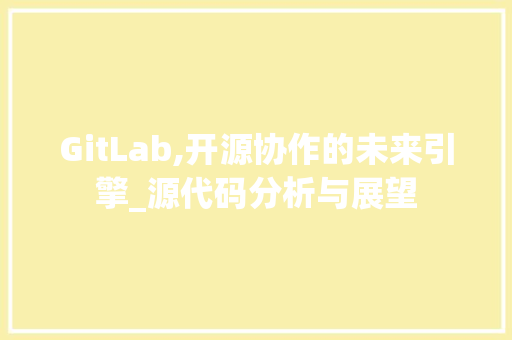 GitLab,开源协作的未来引擎_源代码分析与展望